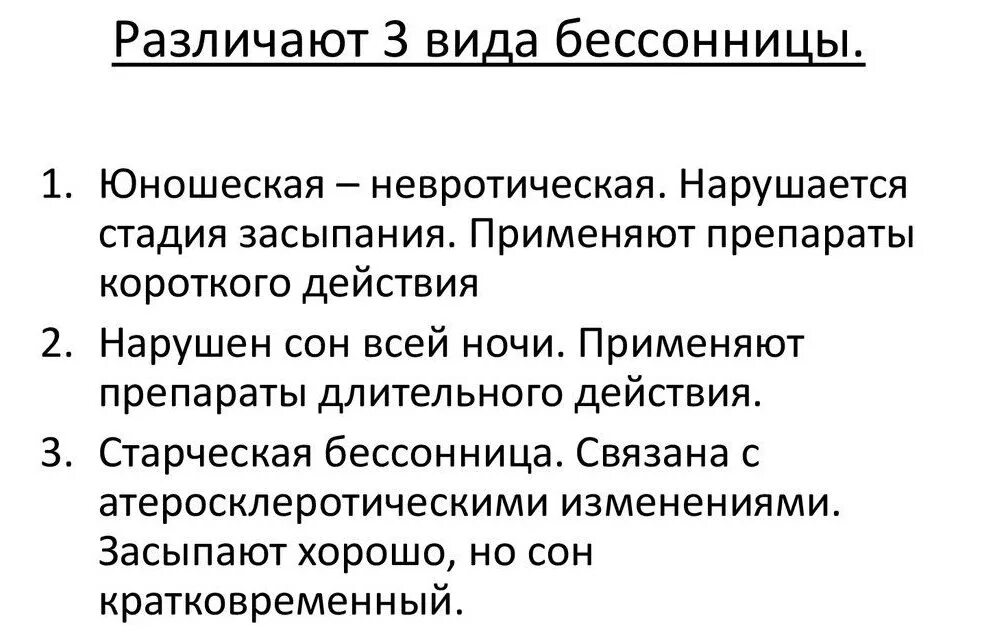 Различают 3 вида бессонницы.

1. Юношеская – невротическая. Нарушается стадия засыпания. Применяют препараты короткого действия
2. Нарушен сон всей ночи. Применяют препараты длительного действия.
3. Старческая бессонница. Связана с атеросклеротическими изменениями. Засыпают хорошо, но сон кратковременный.